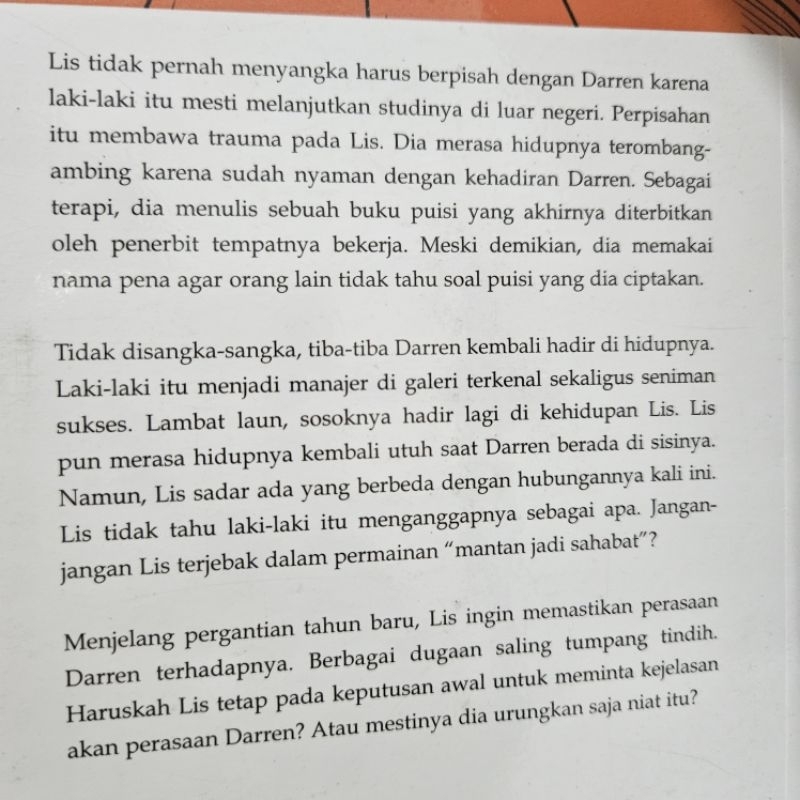 Lis tidak pernah menyangka harus berpisah dengan Darren karena laki-laki itu mesti melanjutkan studinya di luar negeri. Perpisahan itu membawa trauma pada Lis. Dia merasa hidupnya terombang-ambing karena sudah nyaman dengan kehadiran Darren. Sebagai terapi, dia menulis sebuah buku puisi yang akhirnya diterbitkan oleh penerbit tempatnya bekerja. Meski demikian, dia memakai nama pena agar orang lain tidak tahu soal puisi yang dia ciptakan.

Tidak disangka-sangka, tiba-tiba Darren kembali hadir di hidupnya. Laki-laki itu menjadi manajer di galeri terkenal sekaligus seniman sukses. Lambat laun, sosoknya hadir lagi di kehidupan Lis. Lis pun merasa hidupnya kembali utuh saat Darren berada di sisinya. Namun, Lis sadar ada yang berbeda dengan hubungannya kali ini. Lis tidak tahu laki-laki itu menganggapnya sebagai apa. Jangan-jangan Lis terjebak dalam permainan "mantan jadi sahabat"?

Menjelang pergantian tahun baru, Lis ingin memastikan perasaan Darren terhadapnya. Berbagai dugaan saling tumpang tindih. Haruskah Lis tetap pada keputusan awal untuk meminta kejelasan akan perasaan Darren? Atau mestinya dia urungkan saja niat itu?